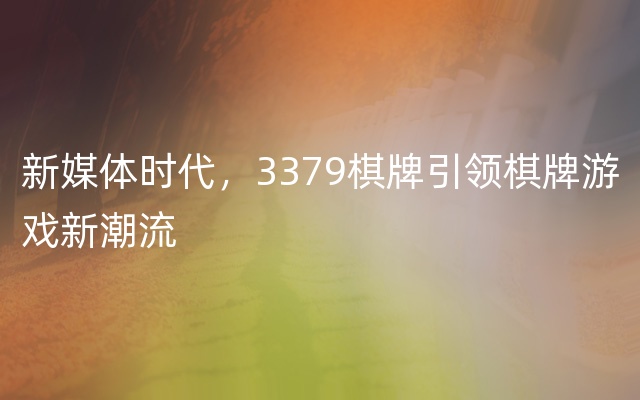 新媒体时代，3379棋牌引领棋牌游戏新潮流